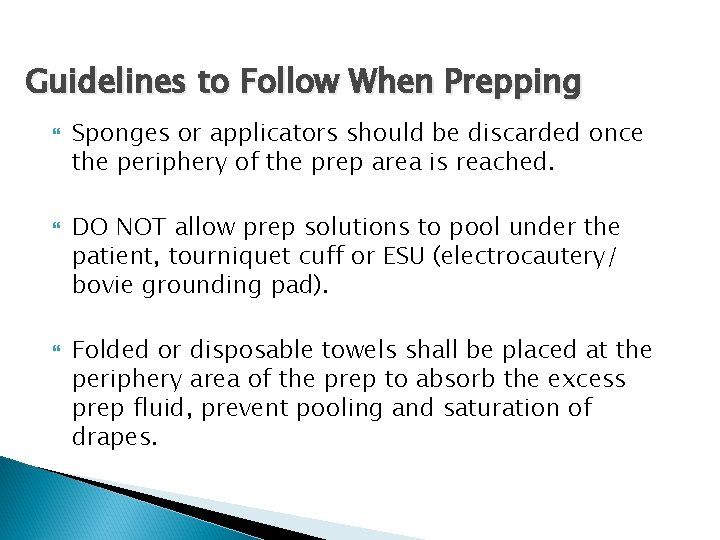 Guidelines to Follow When Prepping

Sponges or applicators should be discarded once the periphery of the prep area is reached.

DO NOT allow prep solutions to pool under the patient, tourniquet cuff or ESU (electrocautery/ bovie grounding pad).

Folded or disposable towels shall be placed at the periphery area of the prep to absorb the excess prep fluid, prevent pooling and saturation of drapes.